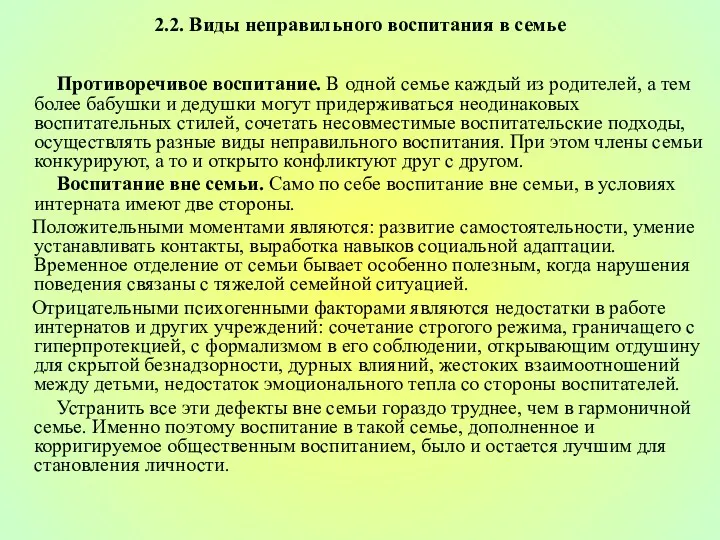 2.2. Виды неправильного воспитания в семье

Противоречивое воспитание. В одной семье каждый из родителей, а тем более бабушки и дедушки могут придерживаться неодинаковых воспитательных стилей, сочетать несовместимые воспитательские подходы, осуществлять разные виды неправильного воспитания. При этом члены семьи конкурируют, а то и открыто конфликтуют друг с другом.

Воспитание вне семьи. Само по себе воспитание вне семьи, в условиях интерната имеют две стороны.

Положительными моментами являются: развитие самостоятельности, умение устанавливать контакты, выработка навыков социальной адаптации. Временное отделение от семьи бывает особенно полезным, когда нарушения поведения связаны с тяжелой семейной ситуацией.

Отрицательными психогенными факторами являются недостатки в работе интернатов и других учреждений: сочетание строгого режима, граничащего с гиперпротекцией, с формализмом в его соблюдении, открывающим отдушину для скрытой безнадзорности, дурных влияний, жестоких взаимоотношений между детьми, недостаток эмоционального тепла со стороны воспитателей.

Устранить все эти дефекты вне семьи гораздо труднее, чем в гармоничной семье. Именно поэтому воспитание в такой семье, дополненное и корригируемое общественным воспитанием, было и остается лучшим для становления личности.